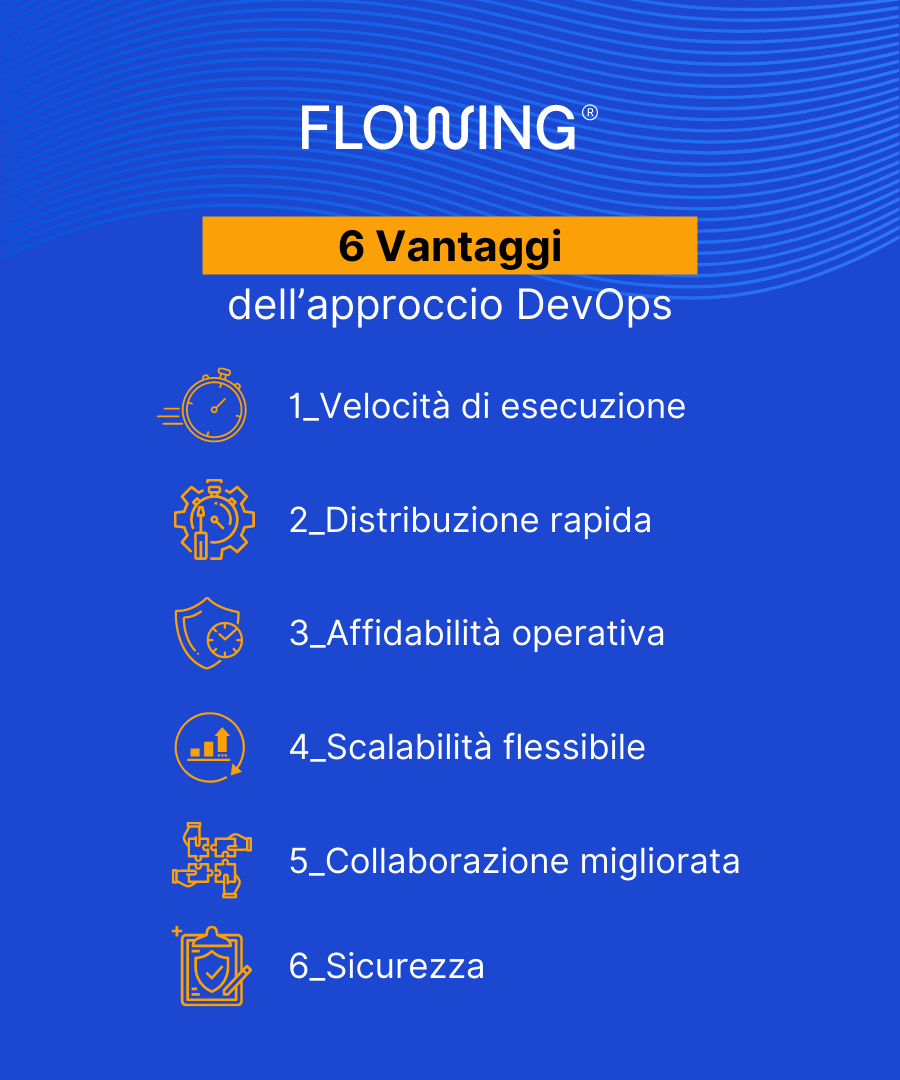 FLOWING®

6 Vantaggi
dell’approccio DevOps

1_Velocità di esecuzione

2_Distribuzione rapida

3_Affidabilità operativa

4_Scalabilità flessibile

5_Collaborazione migliorata

6_Sicurezza